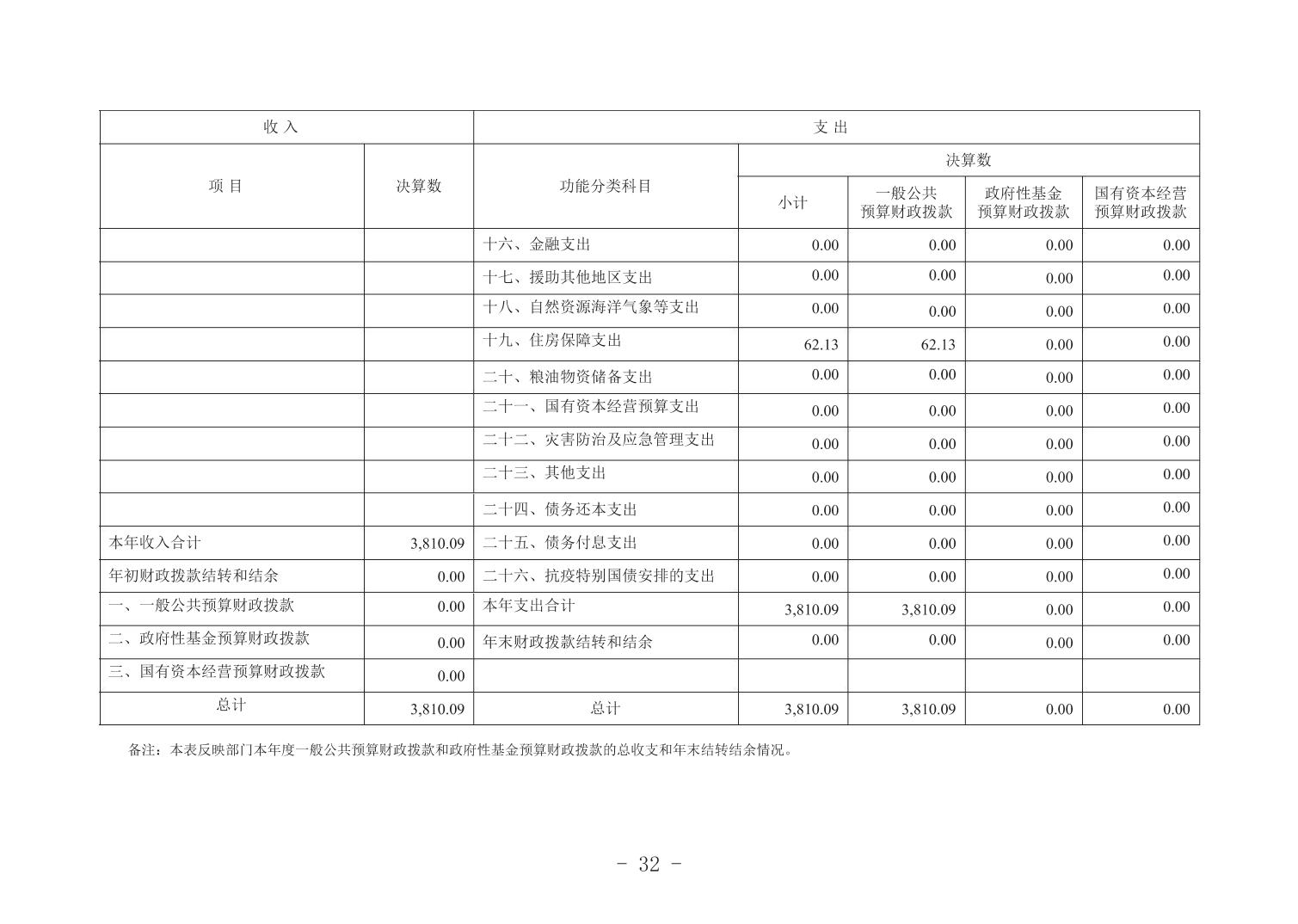 | 收入 | | 支出 | | | | |
|---|---|---|---|---|---|---|
| 项目 | 决算数 | 功能分类科目 | 决算数 | | | |
| | | | 小计 | 一般公共预算财政拨款 | 政府性基金预算财政拨款 | 国有资本经营预算财政拨款 |
| | | 十六、金融支出 | 0.00 | 0.00 | 0.00 | 0.00 |
| | | 十七、援助其他地区支出 | 0.00 | 0.00 | 0.00 | 0.00 |
| | | 十八、自然资源海洋气象等支出 | 0.00 | 0.00 | 0.00 | 0.00 |
| | | 十九、住房保障支出 | 62.13 | 62.13 | 0.00 | 0.00 |
| | | 二十、粮油物资储备支出 | 0.00 | 0.00 | 0.00 | 0.00 |
| | | 二十一、国有资本经营预算支出 | 0.00 | 0.00 | 0.00 | 0.00 |
| | | 二十二、灾害防治及应急管理支出 | 0.00 | 0.00 | 0.00 | 0.00 |
| | | 二十三、其他支出 | 0.00 | 0.00 | 0.00 | 0.00 |
| | | 二十四、债务还本支出 | 0.00 | 0.00 | 0.00 | 0.00 |
| 本年收入合计 | 3,810.09 | 二十五、债务付息支出 | 0.00 | 0.00 | 0.00 | 0.00 |
| 年初财政拨款结转和结余 | 0.00 | 二十六、抗疫特别国债安排的支出 | 0.00 | 0.00 | 0.00 | 0.00 |
| 一、一般公共预算财政拨款 | 0.00 | 本年支出合计 | 3,810.09 | 3,810.09 | 0.00 | 0.00 |
| 二、政府性基金预算财政拨款 | 0.00 | 年末财政拨款结转和结余 | 0.00 | 0.00 | 0.00 | 0.00 |
| 三、国有资本经营预算财政拨款 | 0.00 | | | | | |
| 总计 | 3,810.09 | 总计 | 3,810.09 | 3,810.09 | 0.00 | 0.00 |

备注：本表反映部门本年度一般公共预算财政拨款和政府性基金预算财政拨款的总收支和年末结转结余情况。

- 32 -